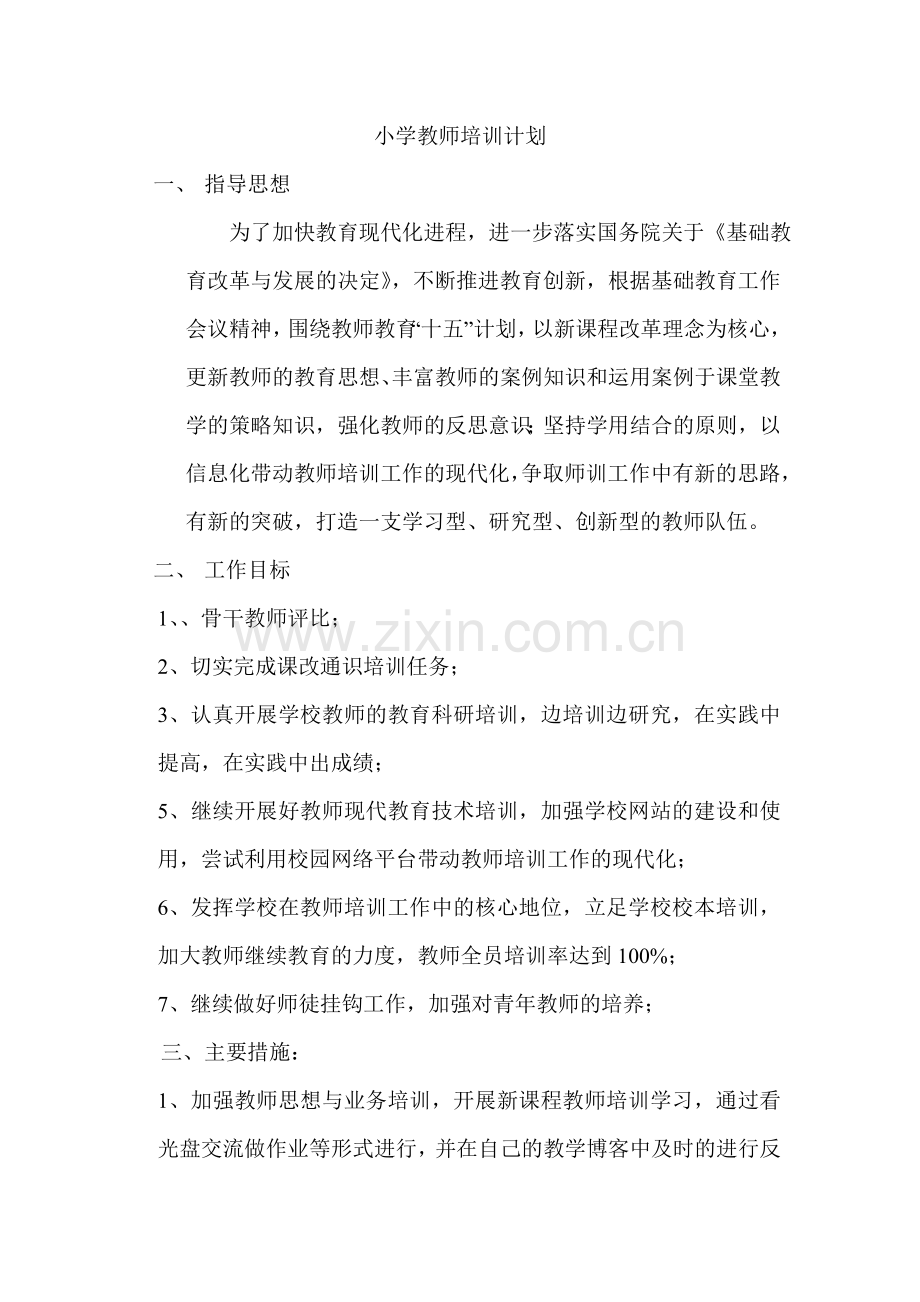 小学教师培训计划

一、 指导思想

为了加快教育现代化进程，进一步落实国务院关于《基础教育改革与发展的决定》，不断推进教育创新，根据基础教育工作会议精神，围绕教师教育“十五”计划，以新课程改革理念为核心，更新教师的教育思想、丰富教师的案例知识和运用案例于课堂教学的策略知识，强化教师的反思意识;坚持学用结合的原则，以信息化带动教师培训工作的现代化，争取师训工作中有新的思路，有新的突破，打造一支学习型、研究型、创新型的教师队伍。

二、 工作目标

1、、骨干教师评比；

2、切实完成课改通识培训任务；

3、认真开展学校教师的教育科研培训，边培训边研究，在实践中提高，在实践中出成绩；

5、继续开展好教师现代教育技术培训，加强学校网站的建设和使用，尝试利用校园网络平台带动教师培训工作的现代化；

6、发挥学校在教师培训工作中的核心地位，立足学校校本培训，加大教师继续教育的力度，教师全员培训率达到100%；

7、继续做好师徒挂钩工作，加强对青年教师的培养；

三、主要措施：

1、加强教师思想与业务培训，开展新课程教师培训学习，通过看光盘交流做作业等形式进行，并在自己的教学博客中及时的进行反

www.zixin.com.cn